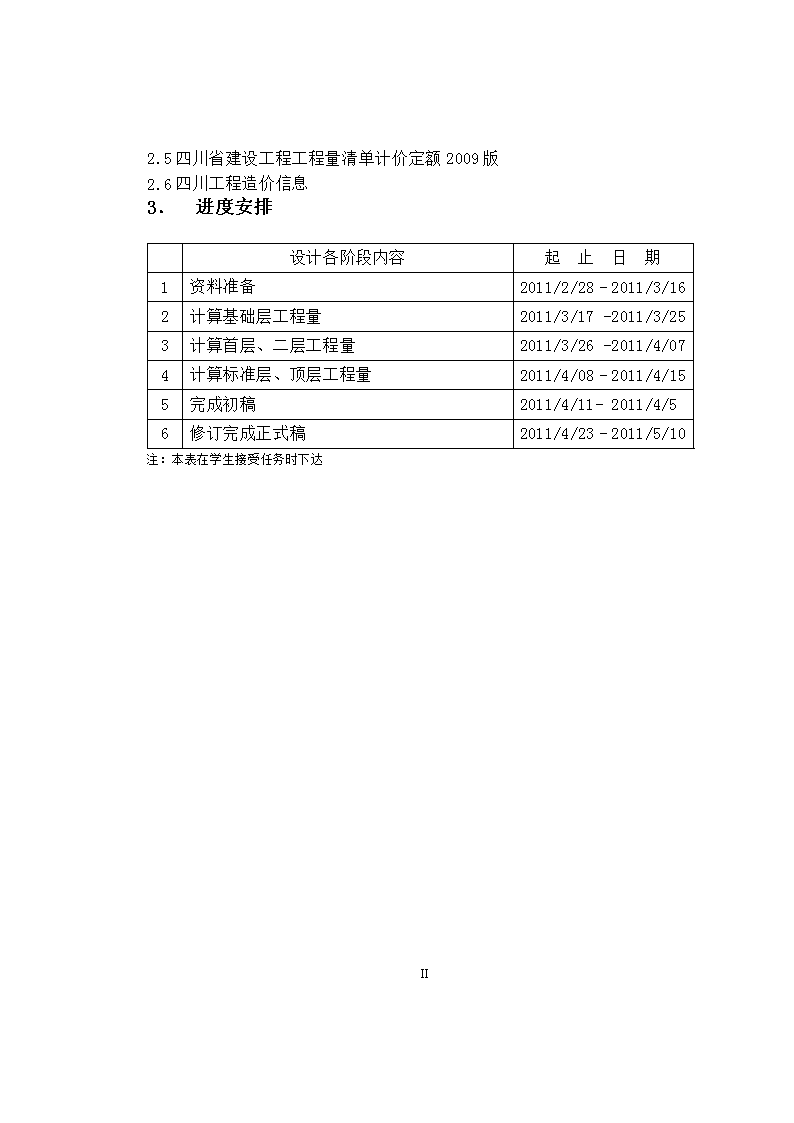 2.5 四川省建设工程工程量清单计价定额 2009 版
2.6 四川工程造价信息

3． 进度安排

| | 设计各阶段内容 | 起 止 日 期 |
|---|---|---|
| 1 | 资料准备 | 2011/2/28－2011/3/16 |
| 2 | 计算基础层工程量 | 2011/3/17 -2011/3/25 |
| 3 | 计算首层、二层工程量 | 2011/3/26 -2011/4/07 |
| 4 | 计算标准层、顶层工程量 | 2011/4/08－2011/4/15 |
| 5 | 完成初稿 | 2011/4/11- 2011/4/5 |
| 6 | 修订完成正式稿 | 2011/4/23－2011/5/10 |

注：本表在学生接受任务时下达

II